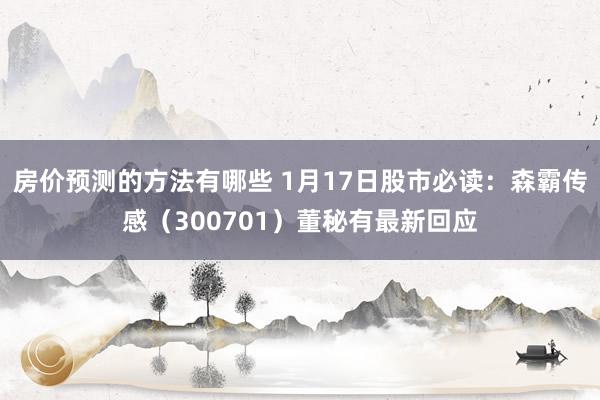 房价预测的方法有哪些 1月17日股市必读：森霸传感（300701）董秘有最新回应